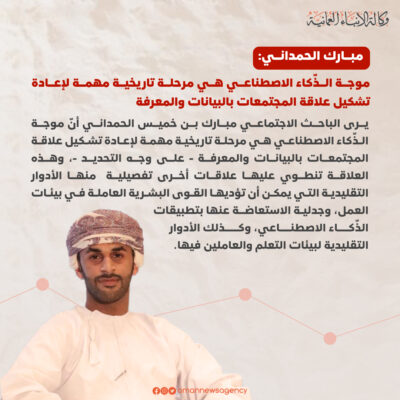 وكالة الأنباء العمانية

مبارك الحمداني:

موجة الذّكاء الاصطناعي هي مرحلة تاريخية مهمة لإعادة تشكيل علاقة المجتمعات بالبيانات والمعرفة

يرى الباحث الاجتماعي مبارك بن خميس الحمداني أنّ موجة الذّكاء الاصطناعي هي مرحلة تاريخية مهمة لإعادة تشكيل علاقة المجتمعات بالبيانات والمعرفة - على وجه التحديد -، وهذه العلاقة تنطوي عليها علاقات أخرى تفصيلية منها الأدوار التقليدية التي يمكن أن تؤديها القوى البشرية العاملة في بيئات العمل، وجدلية الاستعاضة عنها بتطبيقات الذّكاء الاصطناعي، وكذلك الأدوار التقليدية لبيئات التعلم والعاملين فيها.

omannewsagency